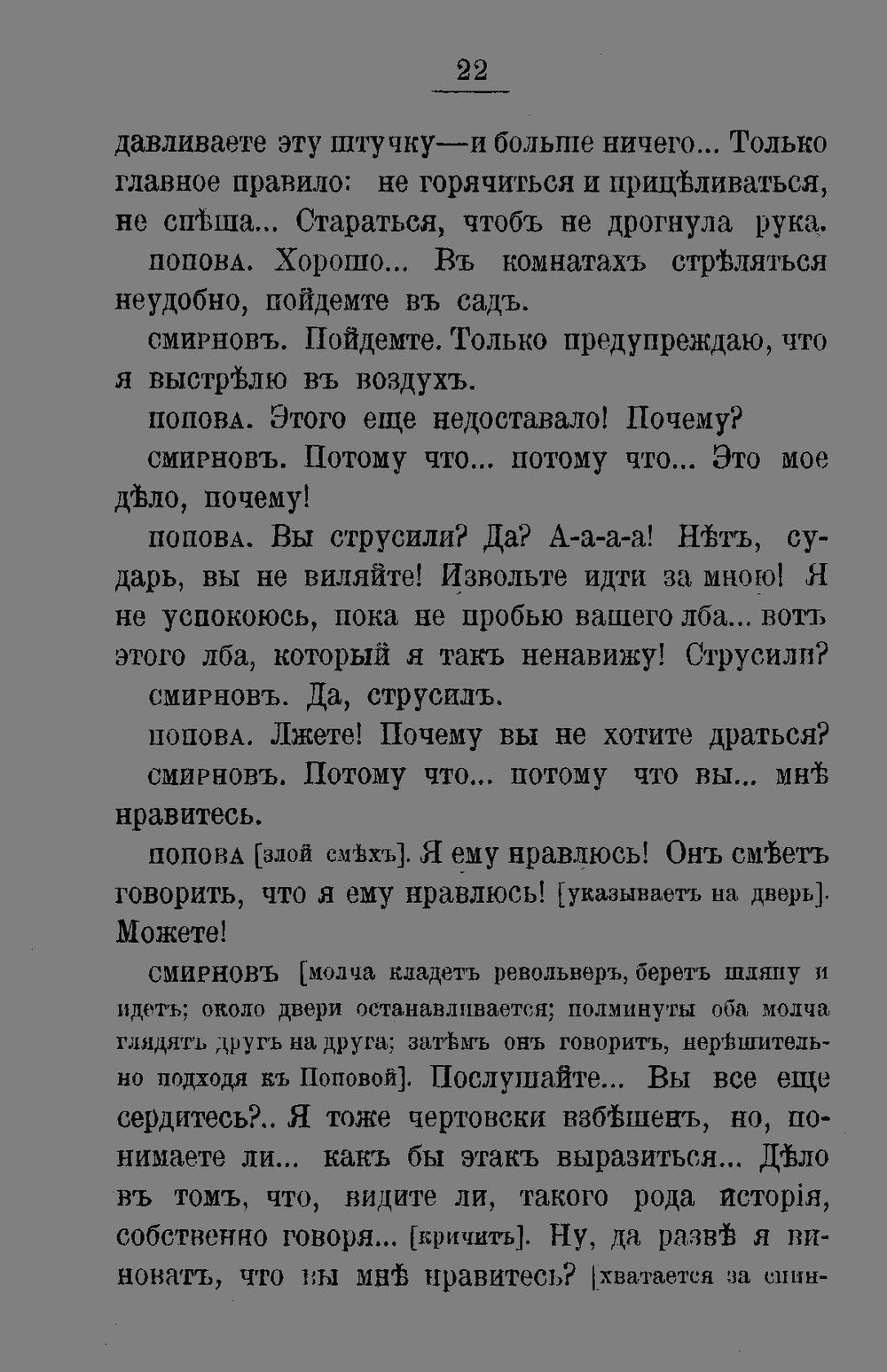 22

давливаете эту штучку—и больше ничего... Только главное правило: не горячиться и прицѣливаться, не спѣша... Стараться, чтобъ не дрогнула рука.

ПОПОВА. Хорошо... Въ комнатахъ стрѣляться неудобно, пойдемте въ садъ.

СМИРНОВЪ. Пойдемте. Только предупреждаю, что я выстрѣлю въ воздухъ.

ПОПОВА. Этого еще недоставало! Почему?

СМИРНОВЪ. Потому что... потому что... Это мое дѣло, почему!

ПОПОВА. Вы струсили? Да? А-а-а-а! Нѣтъ, сударь, вы не виляйте! Извольте идти за мною! Я не успокоюсь, пока не пробью вашего лба... вотъ этого лба, который я такъ ненавижу! Струсили?

СМИРНОВЪ. Да, струсилъ.

ПОПОВА. Лжете! Почему вы не хотите драться?

СМИРНОВЪ. Потому что... потому что вы... мнѣ нравитесь.

ПОПОВА [злой смѣхъ]. Я ему нравлюсь! Онъ смѣетъ говорить, что я ему нравлюсь! [указываетъ на дверь]. Можете!

СМИРНОВЪ [молча кладетъ револьверъ, беретъ шляпу и идетъ; около двери останавливается; полминуты оба молча глядятъ другъ на друга; затѣмъ онъ говоритъ, нерѣшительно подходя къ Поповой]. Послушайте... Вы все еще сердитесь?.. Я тоже чертовски взбѣшенъ, но, понимаете ли... какъ бы этакъ выразиться... Дѣло въ томъ, что, видите ли, такого рода исторія, собственно говоря... [кричитъ]. Ну, да развѣ я виноватъ, что вы мнѣ нравитесь? [хватается за спин-